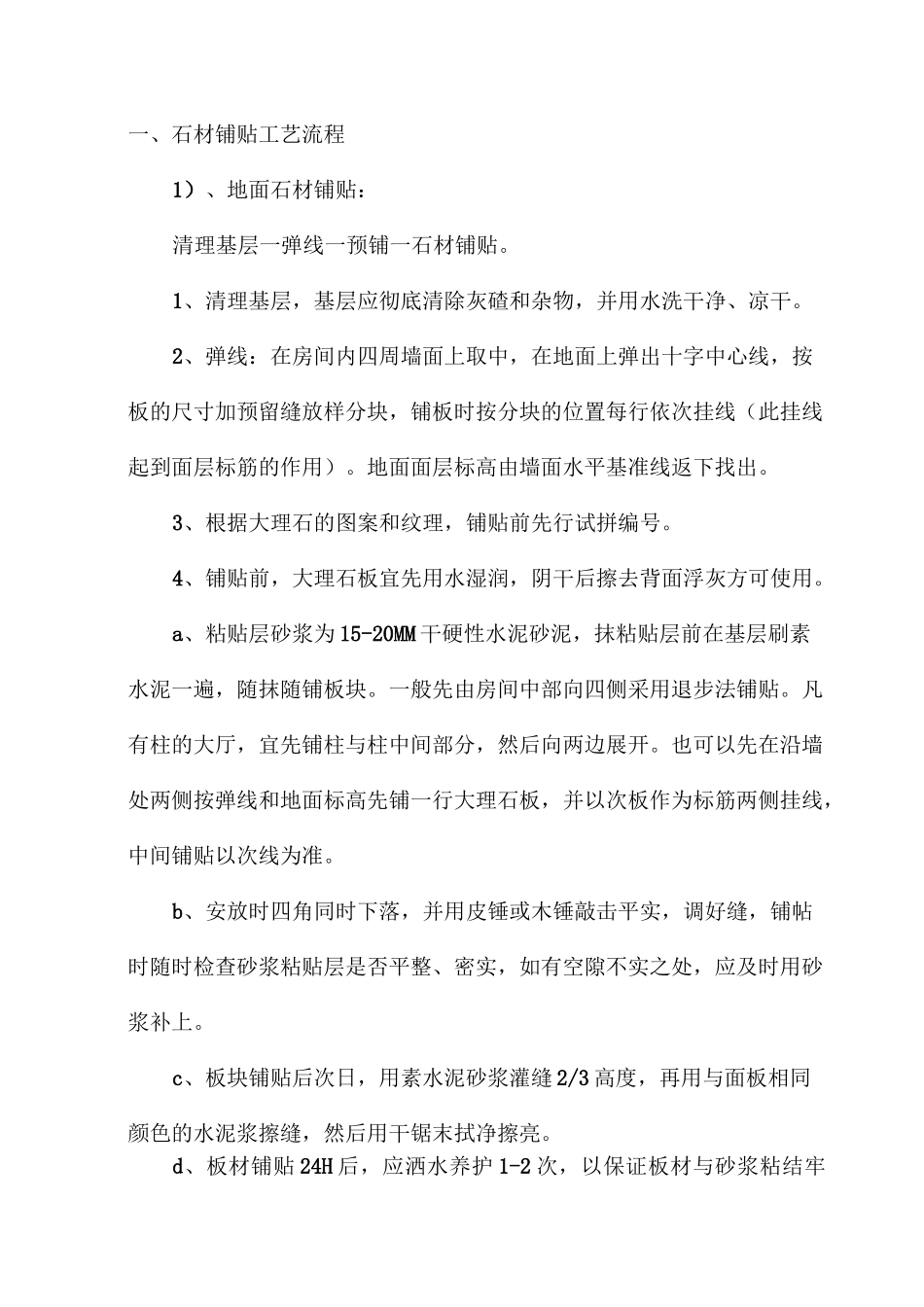 一、石材铺贴工艺流程

1）、地面石材铺贴：

清理基层一弹线一预铺一石材铺贴。

1、清理基层，基层应彻底清除灰碴和杂物，并用水洗干净、凉干。

2、弹线：在房间内四周墙面上取中，在地面上弹出十字中心线，按板的尺寸加预留缝放样分块，铺板时按分块的位置每行依次挂线（此挂线起到面层标筋的作用）。地面面层标高由墙面水平基准线返下找出。

3、根据大理石的图案和纹理，铺贴前先行试拼编号。

4、铺贴前，大理石板宜先用水湿润，阴干后擦去背面浮灰方可使用。

a、粘贴层砂浆为15-20MM干硬性水泥砂泥，抹粘贴层前在基层刷素水泥一遍，随抹随铺板块。一般先由房间中部向四侧采用退步法铺贴。凡有柱的大厅，宜先铺柱与柱中间部分，然后向两边展开。也可以先在沿墙处两侧按弹线和地面标高先铺一行大理石板，并以次板作为标筋两侧挂线，中间铺贴以次线为准。

b、安放时四角同时下落，并用皮锤或木锤敲击平实，调好缝，铺帖时随时检查砂浆粘贴层是否平整、密实，如有空隙不实之处，应及时用砂浆补上。

c、板块铺贴后次日，用素水泥砂浆灌缝2/3高度，再用与面板相同颜色的水泥浆擦缝，然后用干锯末拭净擦亮。

d、板材铺贴24H后，应洒水养护1-2次，以保证板材与砂浆粘结牢